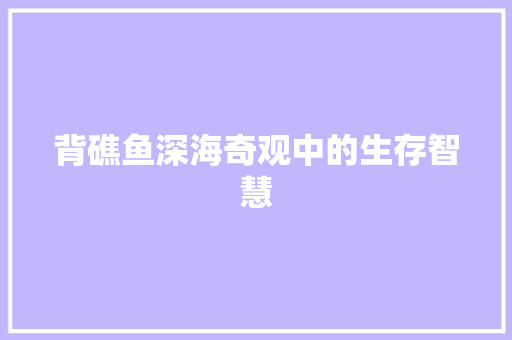 背礁鱼深海奇观中的生存智慧